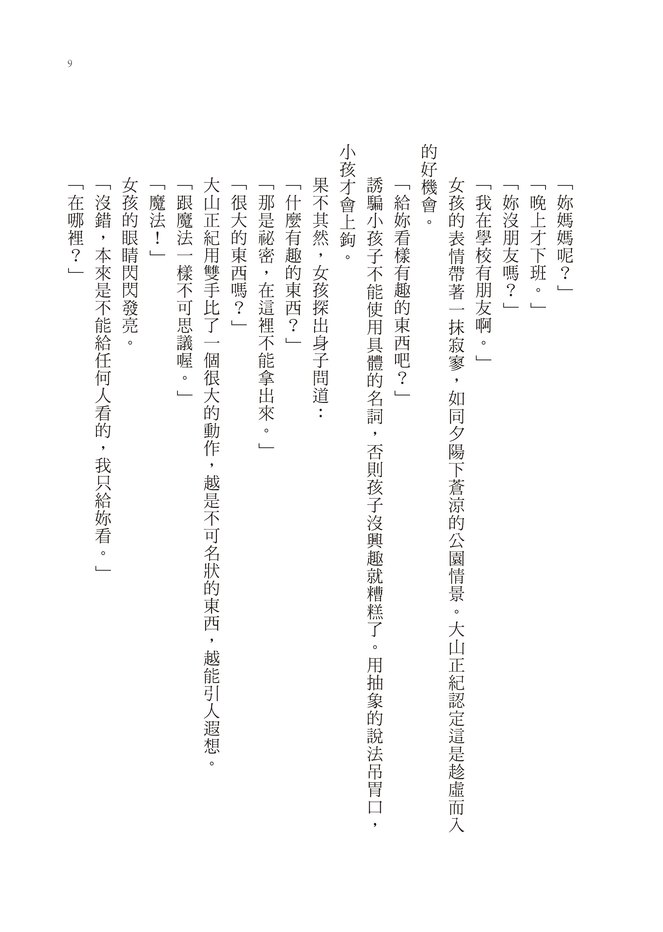 9

「妳媽媽呢？」

「晚上才下班。」

「妳沒朋友嗎？」

「我在學校有朋友啊。」

女孩的表情帶著一抹寂寥，如同夕陽下蒼涼的公園情景。大山正紀認定這是趁虛而入的好機會。

「給妳看樣有趣的東西吧？」

誘騙小孩子不能使用具體的名詞，否則孩子沒興趣就糟糕了。用抽象的說法吊胃口，小孩才會上鉤。

果不其然，女孩探出身子問道：

「什麼有趣的東西？」

「那是祕密，在這裡不能拿出來。」

「很大的東西嗎？」

大山正紀用雙手比了一個很大的動作，越是不可名狀的東西，越能引人遐想。

「跟魔法一樣不可思議喔。」

「魔法！」

女孩的眼睛閃閃發亮。

「沒錯，本來是不能給任何人看的，我只給妳看。」

「在哪裡？」